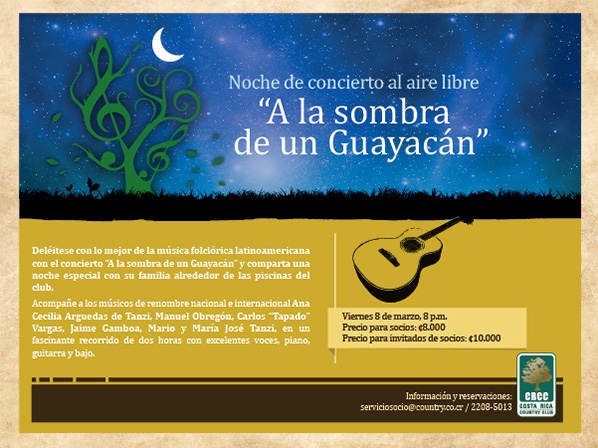 Noche de concierto al aire libre
“A la sombra de un Guayacán”

Deléitese con lo mejor de la música folclórica latinoamericana con el concierto “A la sombra de un Guayacán” y comparta una noche especial con su familia alrededor de las piscinas del club.

Acompañe a los músicos de renombre nacional e internacional Ana Cecilia Arguedas de Tanzi, Manuel Obregón, Carlos “Tapado” Vargas, Jaime Gamboa, Mario y María José Tanzi, en un fascinante recorrido de dos horas con excelentes voces, piano, guitarra y bajo.

Viernes 8 de marzo, 8 p.m.
Precio para socios: ¢8.000
Precio para invitados de socios: ¢10.000

Información y reservaciones:
serviciosocio@country.co.cr / 2208-5013

CRCC
COSTA RICA
COUNTRY CLUB